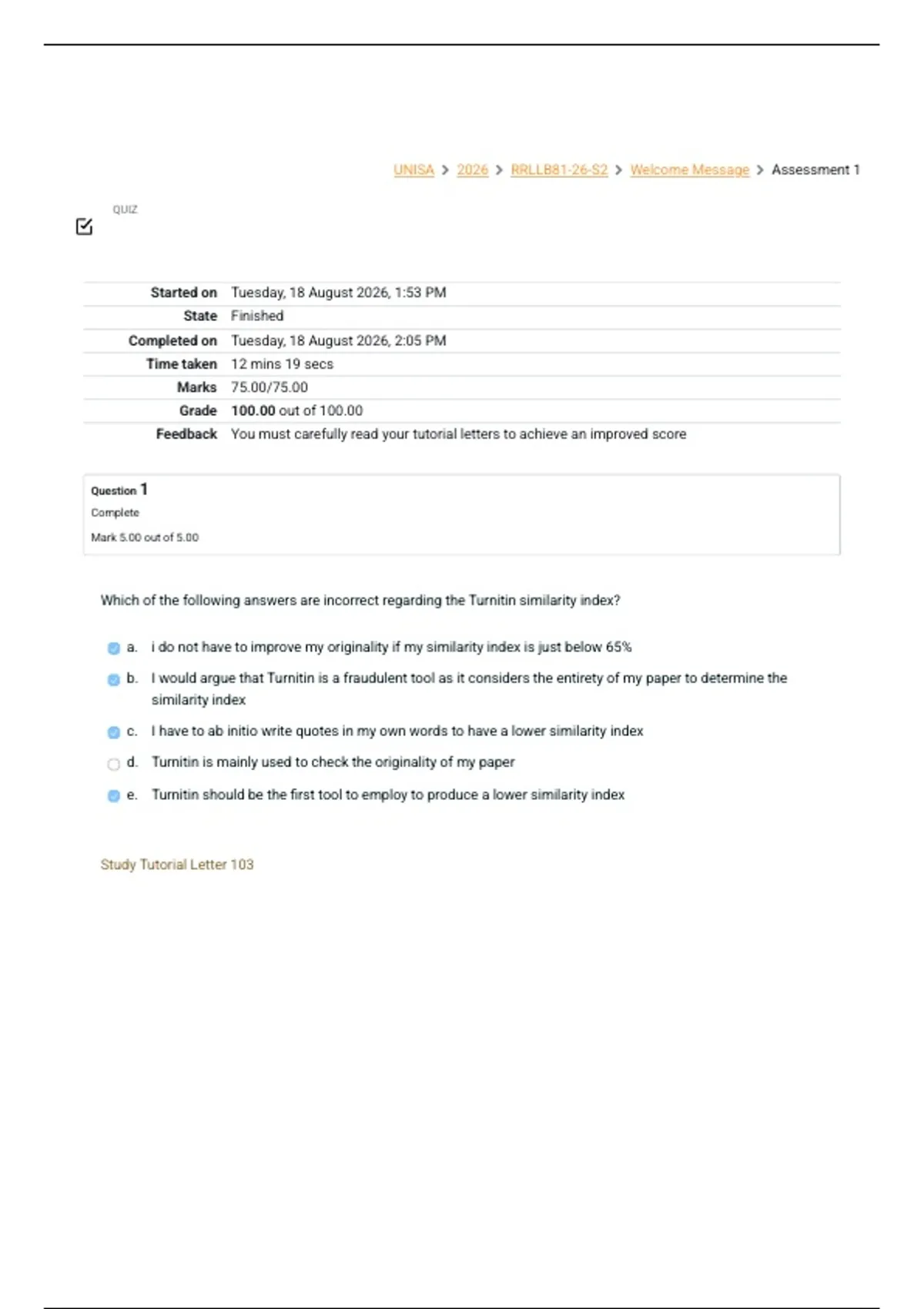 UNISA > 2026 > RRLLB81-26-S2 > Welcome Message > Assessment 1

QUIZ

| | |
|---|---|
| Started on | Tuesday, 18 August 2026, 1:53 PM |
| State | Finished |
| Completed on | Tuesday, 18 August 2026, 2:05 PM |
| Time taken | 12 mins 19 secs |
| Marks | 75.00/75.00 |
| Grade | 100.00 out of 100.00 |
| Feedback | You must carefully read your tutorial letters to achieve an improved score |

Question 1
Complete
Mark 5.00 out of 5.00

Which of the following answers are incorrect regarding the Turnitin similarity index?

a. i do not have to improve my originality if my similarity index is just below 65%

b. I would argue that Turnitin is a fraudulent tool as it considers the entirety of my paper to determine the similarity index

c. I have to ab initio write quotes in my own words to have a lower similarity index

d. Turnitin is mainly used to check the originality of my paper

e. Turnitin should be the first tool to employ to produce a lower similarity index

Study Tutorial Letter 103